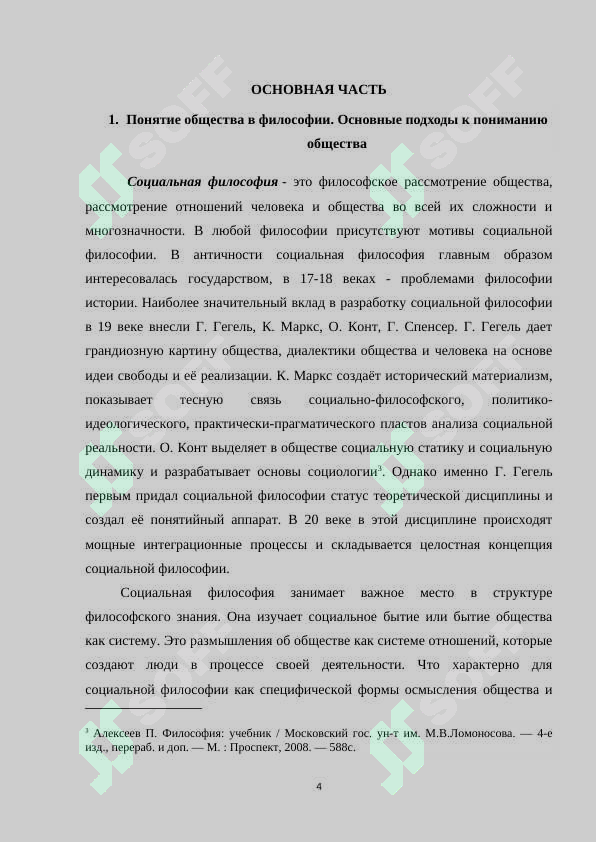 ОСНОВНАЯ ЧАСТЬ

1. Понятие общества в философии. Основные подходы к пониманию общества

Социальная философия - это философское рассмотрение общества, рассмотрение отношений человека и общества во всей их сложности и многозначности. В любой философии присутствуют мотивы социальной философии. В античности социальная философия главным образом интересовалась государством, в 17-18 веках - проблемами философии истории. Наиболее значительный вклад в разработку социальной философии в 19 веке внесли Г. Гегель, К. Маркс, О. Конт, Г. Спенсер. Г. Гегель дает грандиозную картину общества, диалектики общества и человека на основе идеи свободы и её реализации. К. Маркс создаёт исторический материализм, показывает тесную связь социально-философского, политико-идеологического, практически-прагматического пластов анализа социальной реальности. О. Конт выделяет в обществе социальную статику и социальную динамику и разрабатывает основы социологии$^{3}$. Однако именно Г. Гегель первым придал социальной философии статус теоретической дисциплины и создал её понятийный аппарат. В 20 веке в этой дисциплине происходят мощные интеграционные процессы и складывается целостная концепция социальной философии.

Социальная философия занимает важное место в структуре философского знания. Она изучает социальное бытие или бытие общества как систему. Это размышления об обществе как системе отношений, которые создают люди в процессе своей деятельности. Что характерно для социальной философии как специфической формы осмысления общества и

$^{3}$ Алексеев П. Философия: учебник / Московский гос. ун-т им. М.В.Ломоносова. — 4-е изд., перераб. и доп. — М. : Проспект, 2008. — 588с.

4

SOFF